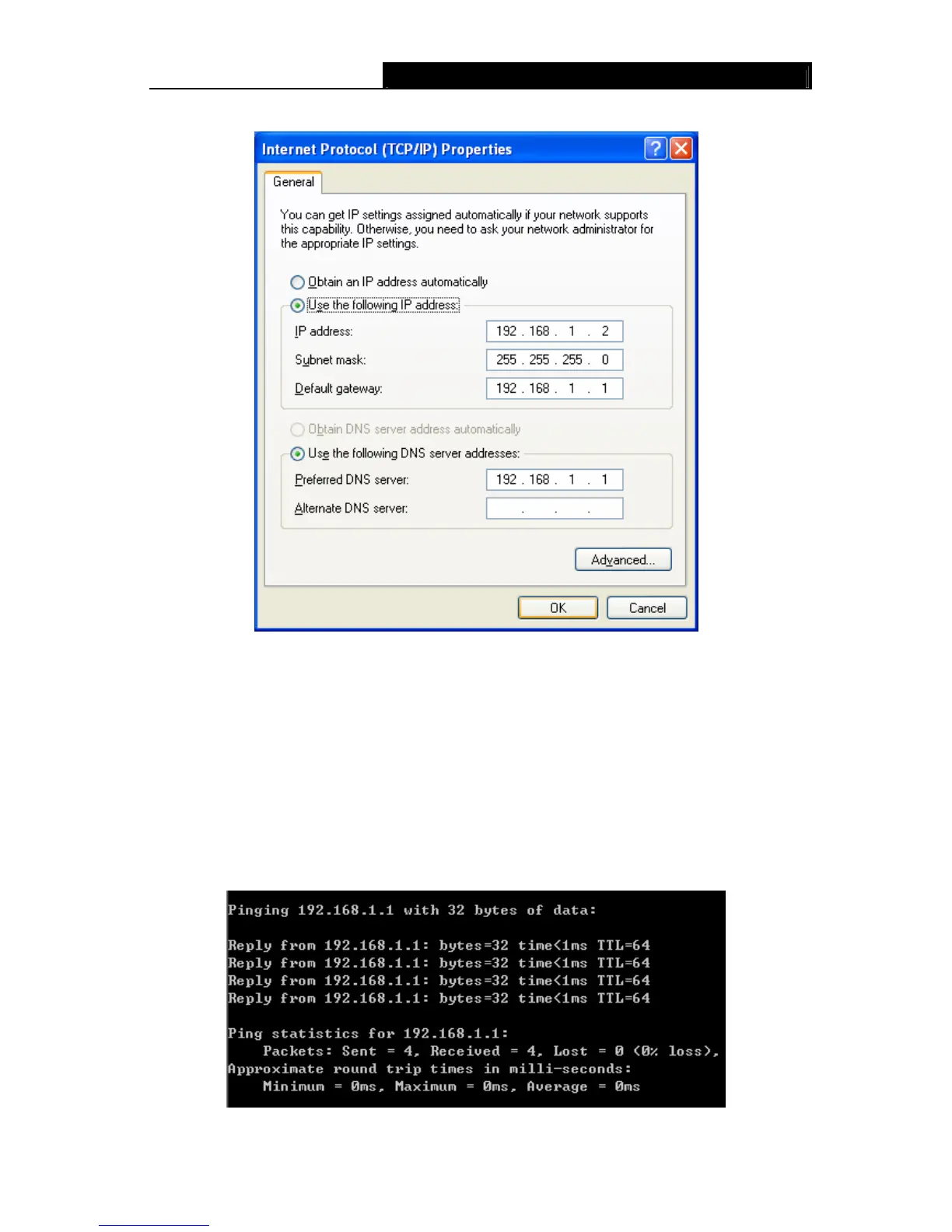 Internet Protocol (TCP/IP) Properties

General

You can get IP settings assigned automatically if your network supports this capability. Otherwise, you need to ask your network administrator for the appropriate IP settings.

Obtain an IP address automatically
Use the following IP address:
IP address: 192 . 168 . 1 . 2
Subnet mask: 255 . 255 . 255 . 0
Default gateway: 192 . 168 . 1 . 1

Obtain DNS server address automatically
Use the following DNS server addresses:
Preferred DNS server: 192 . 168 . 1 . 1
Alternate DNS server: . . .

Advanced...

OK Cancel

Pinging 192.168.1.1 with 32 bytes of data:

Reply from 192.168.1.1: bytes=32 time<1ms TTL=64
Reply from 192.168.1.1: bytes=32 time<1ms TTL=64
Reply from 192.168.1.1: bytes=32 time<1ms TTL=64
Reply from 192.168.1.1: bytes=32 time<1ms TTL=64

Ping statistics for 192.168.1.1:
Packets: Sent = 4, Received = 4, Lost = 0 (0% loss),
Approximate round trip times in milli-seconds:
Minimum = 0ms, Maximum = 0ms, Average = 0ms